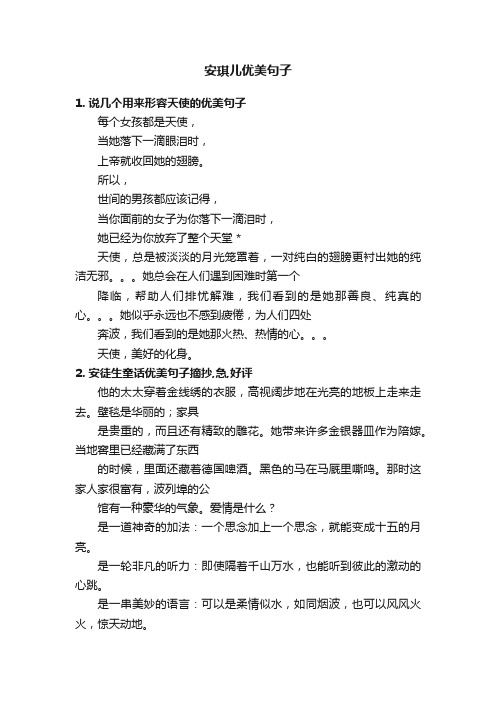 安琪儿优美句子

1. 说几个用来形容天使的优美句子

每个女孩都是天使，

当她落下一滴眼泪时，

上帝就收回她的翅膀。

所以，

世间的男孩都应该记得，

当你面前的女子为你落下一滴泪时，

她已经为你放弃了整个天堂 *

天使，总是被淡淡的月光笼罩着，一对纯白的翅膀更衬出她的纯洁无邪。。。她总会在人们遇到困难时第一个

降临，帮助人们排忧解难，我们看到的是她那善良、纯真的心。。。她似乎永远也不感到疲倦，为人们四处

奔波，我们看到的是她那火热、热情的心。。。

天使，美好的化身。

2. 安徒生童话优美句子摘抄,急,好评

他的太太穿着金线绣的衣服，高视阔步地在光亮的地板上走来走去。壁毯是华丽的；家具

是贵重的，而且还有精致的雕花。她带来许多金银器皿作为陪嫁。当地窖里已经藏满了东西

的时候，里面还藏着德国啤酒。黑色的马在马厩里嘶鸣。那时这家人家很富有，波列埠的公

馆有一种豪华的气象。爱情是什么？

是一道神奇的加法：一个思念加上一个思念，就能变成十五的月亮。

是一轮非凡的听力：即使隔着千山万水，也能听到彼此的激动的心跳。

是一串美妙的语言：可以是柔情似水，如同烟波，也可以风风火火，惊天动地。